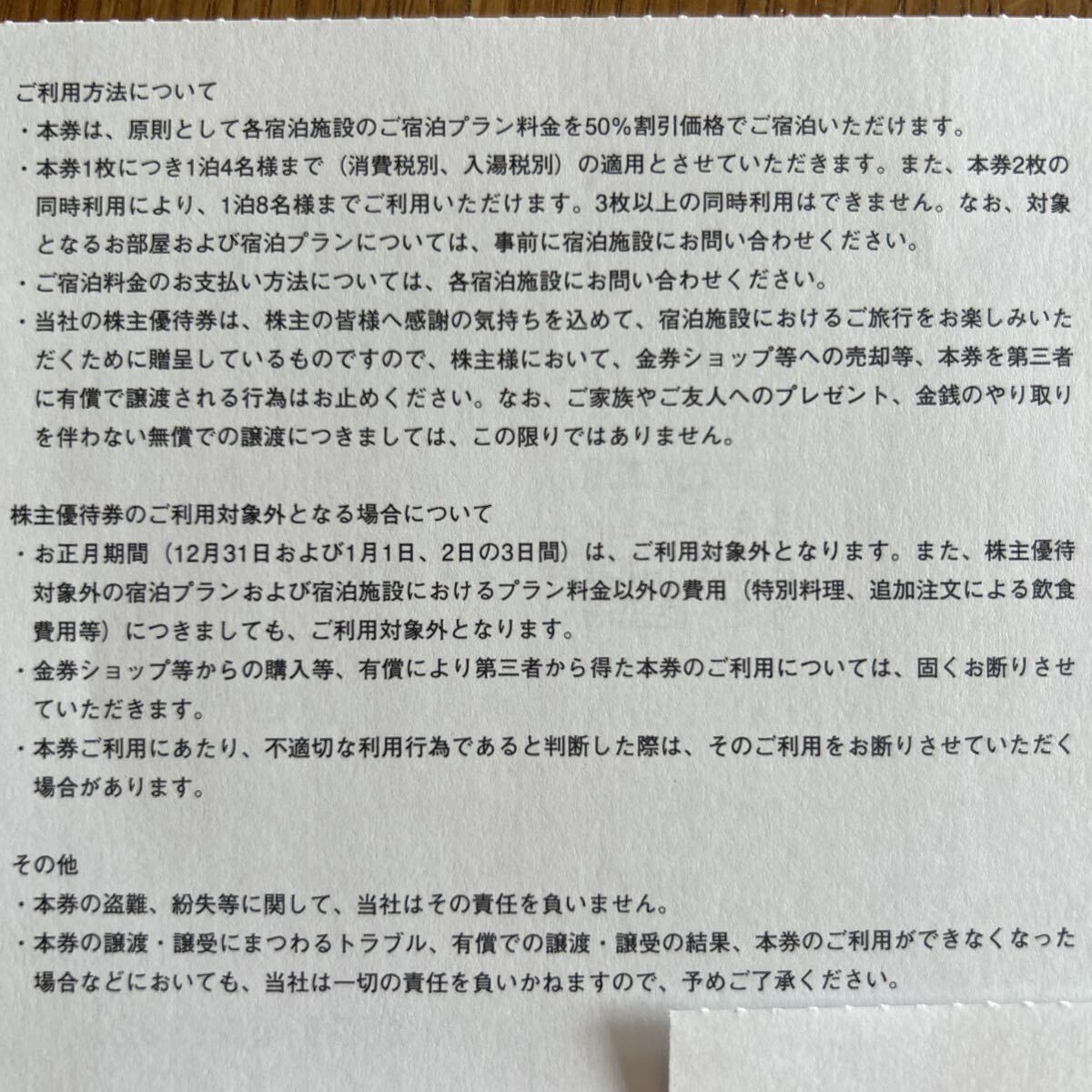 ご利用方法について
・本券は、原則として各宿泊施設のご宿泊プラン料金を50%割引価格でご宿泊いただけます。
・本券1枚につき1泊4名様まで（消費税別、入湯税別）の適用とさせていただきます。また、本券2枚の同時利用により、1泊8名様までご利用いただけます。3枚以上の同時利用はできません。なお、対象となるお部屋および宿泊プランについては、事前に宿泊施設にお問い合わせください。
・ご宿泊料金のお支払い方法については、各宿泊施設にお問い合わせください。
・当社の株主優待券は、株主の皆様へ感謝の気持ちを込めて、宿泊施設におけるご旅行をお楽しみいただくために贈呈しているものですので、株主様において、金券ショップ等への売却等、本券を第三者に有償で譲渡される行為はお止めください。なお、ご家族やご友人へのプレゼント、金銭のやり取りを伴わない無償での譲渡につきましては、この限りではありません。

株主優待券のご利用対象外となる場合について
・お正月期間（12月31日および1月1日、2日の3日間）は、ご利用対象外となります。また、株主優待対象外の宿泊プランおよび宿泊施設におけるプラン料金以外の費用（特別料理、追加注文による飲食費用等）につきましても、ご利用対象外となります。
・金券ショップ等からの購入等、有償により第三者から得た本券のご利用については、固くお断りさせていただきます。
・本券ご利用にあたり、不適切な利用行為であると判断した際は、そのご利用をお断りさせていただく場合があります。

その他
・本券の盗難、紛失等に関して、当社はその責任を負いません。
・本券の譲渡・譲受にまつわるトラブル、有償での譲渡・譲受の結果、本券のご利用ができなくなった場合などにおいても、当社は一切の責任を負いかねますので、予めご了承ください。